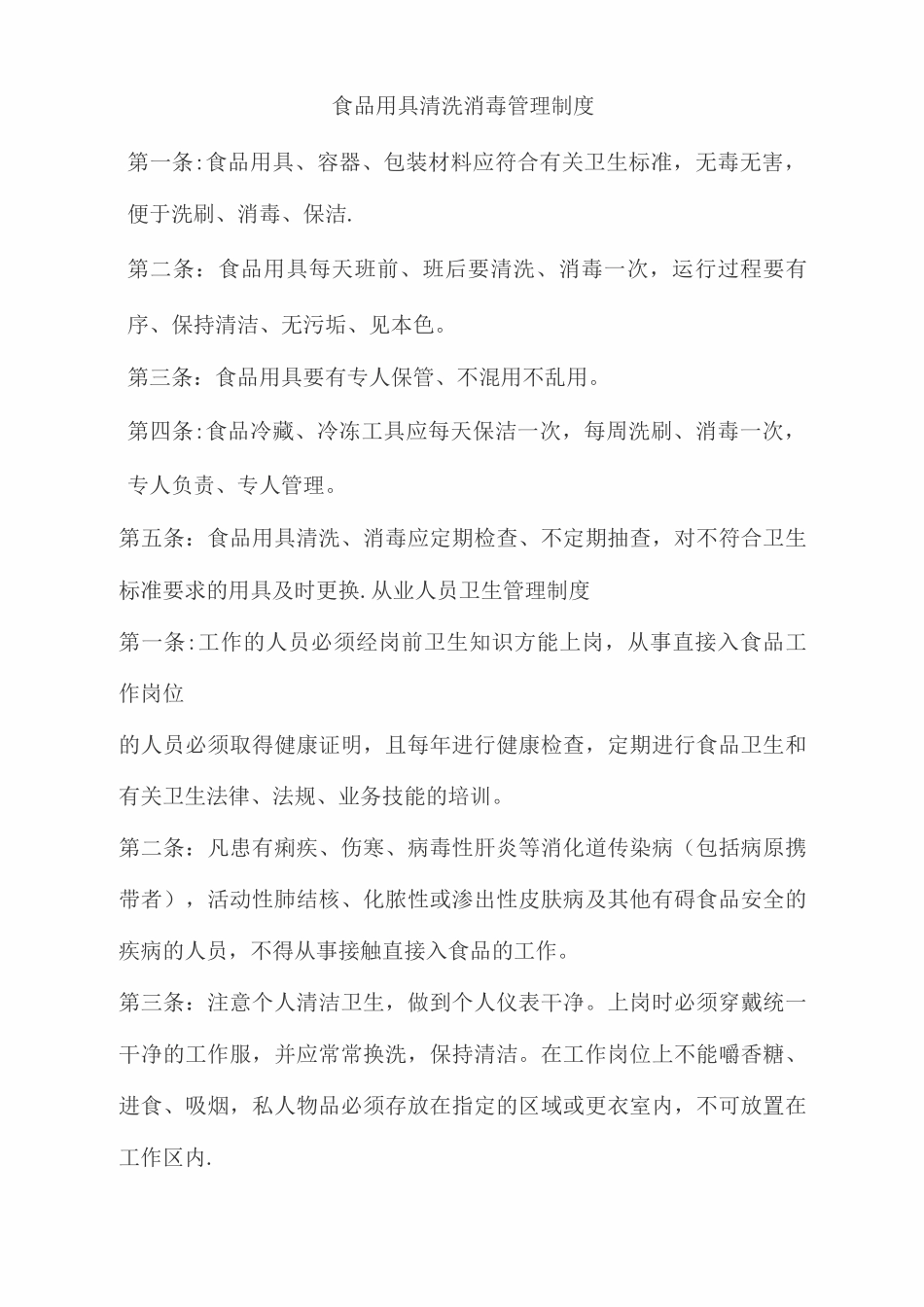 食品用具清洗消毒管理制度

第一条:食品用具、容器、包装材料应符合有关卫生标准，无毒无害，便于洗刷、消毒、保洁.

第二条：食品用具每天班前、班后要清洗、消毒一次，运行过程要有序、保持清洁、无污垢、见本色。

第三条：食品用具要有专人保管、不混用不乱用。

第四条:食品冷藏、冷冻工具应每天保洁一次，每周洗刷、消毒一次，专人负责、专人管理。

第五条：食品用具清洗、消毒应定期检查、不定期抽查，对不符合卫生标准要求的用具及时更换.从业人员卫生管理制度

第一条:工作的人员必须经岗前卫生知识方能上岗，从事直接入食品工作岗位

的人员必须取得健康证明，且每年进行健康检查，定期进行食品卫生和有关卫生法律、法规、业务技能的培训。

第二条：凡患有痢疾、伤寒、病毒性肝炎等消化道传染病（包括病原携带者），活动性肺结核、化脓性或渗出性皮肤病及其他有碍食品安全的疾病的人员，不得从事接触直接入食品的工作。

第三条：注意个人清洁卫生，做到个人仪表干净。上岗时必须穿戴统一干净的工作服，并应常常换洗，保持清洁。在工作岗位上不能嚼香糖、进食、吸烟，私人物品必须存放在指定的区域或更衣室内，不可放置在工作区内.